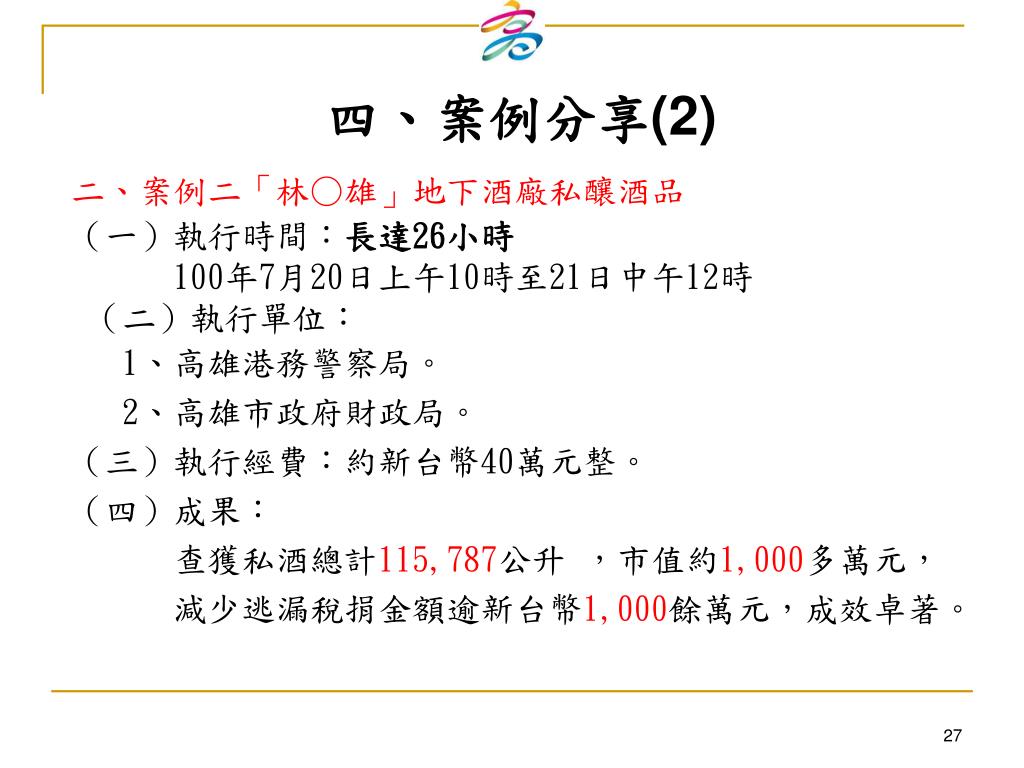 四、案例分享(2)

二、案例二「林○雄」地下酒廠私釀酒品

（一）執行時間：長達26小時

100年7月20日上午10時至21日中午12時

（二）執行單位：

1、高雄港務警察局。

2、高雄市政府財政局。

（三）執行經費：約新台幣40萬元整。

（四）成果：

查獲私酒總計115,787公升 ，市值約1,000多萬元，

減少逃漏稅捐金額逾新台幣1,000餘萬元，成效卓著。

27